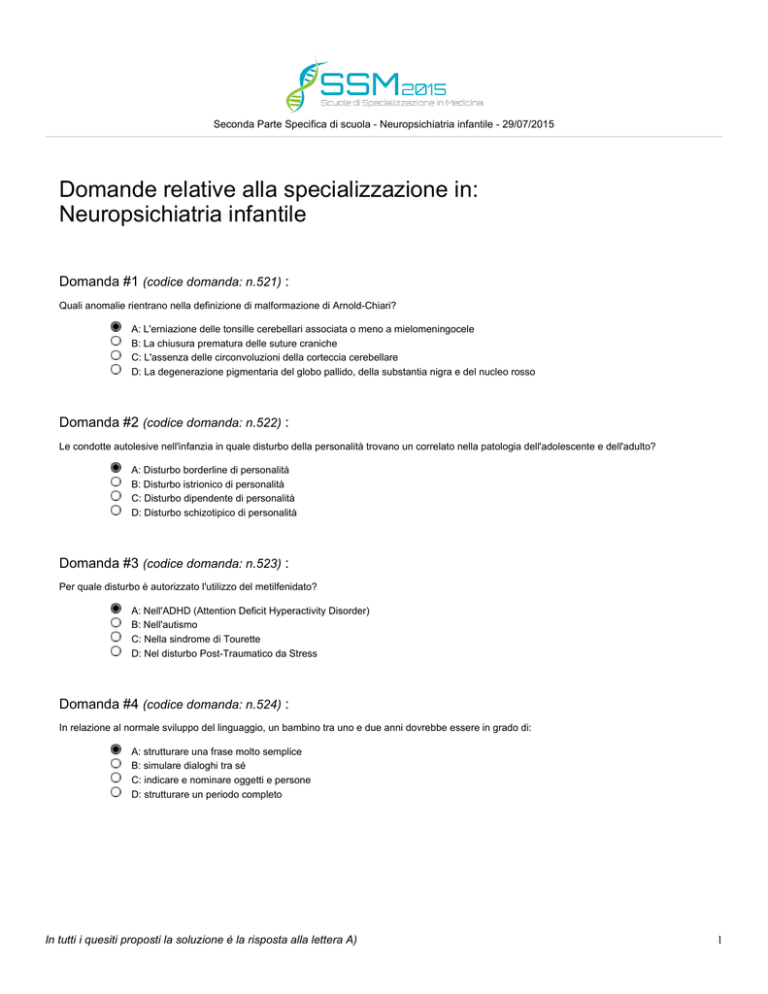 SSM2015
Scuole di Specializzazione in Medicina

Seconda Parte Specifica di scuola - Neuropsichiatria infantile - 29/07/2015

Domande relative alla specializzazione in: Neuropsichiatria infantile

Domanda #1 (codice domanda: n.521) :

Quali anomalie rientrano nella definizione di malformazione di Arnold-Chiari?

A: L'erniazione delle tonsille cerebellari associata o meno a mielomeningocele
B: La chiusura prematura delle suture craniche
C: L'assenza delle circonvoluzioni della corteccia cerebellare
D: La degenerazione pigmentaria del globo pallido, della substantia nigra e del nucleo rosso

Domanda #2 (codice domanda: n.522) :

Le condotte autolesive nell'infanzia in quale disturbo della personalità trovano un correlato nella patologia dell'adolescente e dell'adulto?

A: Disturbo borderline di personalità
B: Disturbo istrionico di personalità
C: Disturbo dipendente di personalità
D: Disturbo schizotipico di personalità

Domanda #3 (codice domanda: n.523) :

Per quale disturbo è autorizzato l'utilizzo del metilfenidato?

A: Nell'ADHD (Attention Deficit Hyperactivity Disorder)
B: Nell'autismo
C: Nella sindrome di Tourette
D: Nel disturbo Post-Traumatico da Stress

Domanda #4 (codice domanda: n.524) :

In relazione al normale sviluppo del linguaggio, un bambino tra uno e due anni dovrebbe essere in grado di:

A: strutturare una frase molto semplice
B: simulare dialoghi tra sé
C: indicare e nominare oggetti e persone
D: strutturare un periodo completo

In tutti i quesiti proposti la soluzione è la risposta alla lettera A)

1